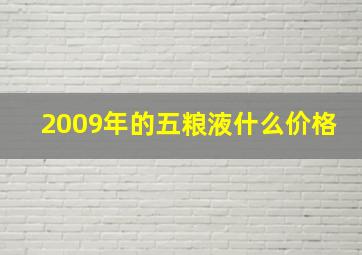 2009年的五粮液什么价格